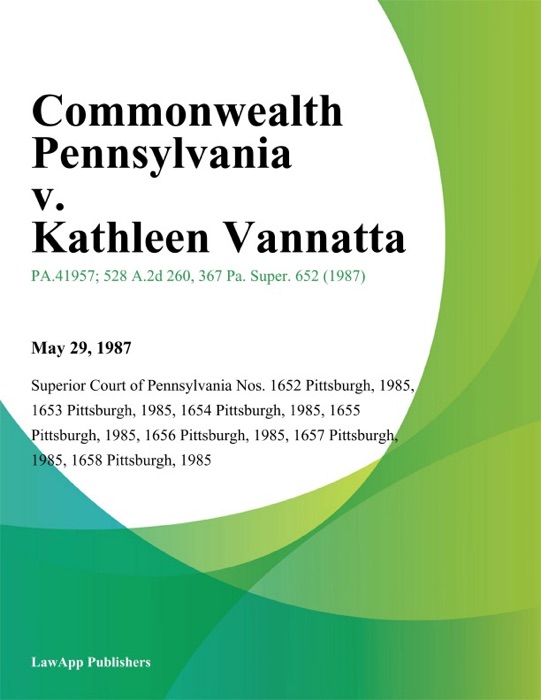 Commonwealth Pennsylvania v. Kathleen Vannatta

PA.41957; 528 A.2d 260, 367 Pa. Super. 652 (1987)

May 29, 1987

Superior Court of Pennsylvania Nos. 1652 Pittsburgh, 1985, 1653 Pittsburgh, 1985, 1654 Pittsburgh, 1985, 1655 Pittsburgh, 1985, 1656 Pittsburgh, 1985, 1657 Pittsburgh, 1985, 1658 Pittsburgh, 1985

LawApp Publishers